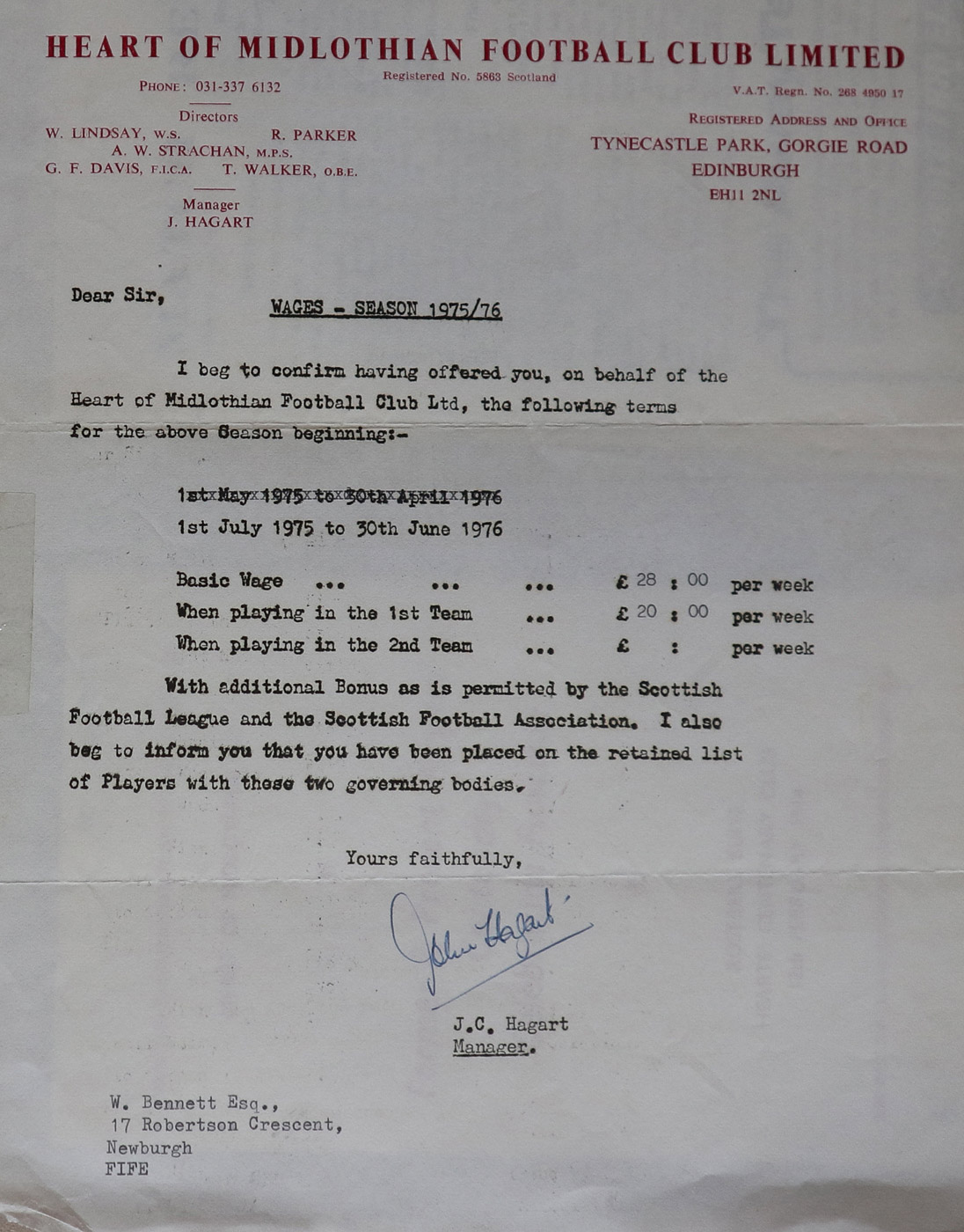 HEART OF MIDLOTHIAN FOOTBALL CLUB LIMITED

Registered No. 5863 Scotland

PHONE: 031-337 6132

V.A.T. Regn. No. 268 4950 17

Directors
W. LINDSAY, W.S. R. PARKER
A. W. STRACHAN, M.P.S.
G. F. DAVIS, F.I.C.A. T. WALKER, O.B.E.

Manager
J. HAGART

REGISTERED ADDRESS AND OFFICE
TYNECASTLE PARK, GORGIE ROAD
EDINBURGH
EH11 2NL

Dear Sir,

WAGES - SEASON 1975/76

I beg to confirm having offered you, on behalf of the Heart of Midlothian Football Club Ltd, the following terms for the above Season beginning:-

1st May 1975 to 30th April 1976
1st July 1975 to 30th June 1976

Basic Wage ... ... ... £ 28 : 00 per week
When playing in the 1st Team ... £ 20 : 00 per week
When playing in the 2nd Team ... £ : per week

With additional Bonus as is permitted by the Scottish Football League and the Scottish Football Association. I also beg to inform you that you have been placed on the retained list of Players with these two governing bodies.

Yours faithfully,

John Hagart

J.C. Hagart
Manager.

W. Bennett Esq.,
17 Robertson Crescent,
Newburgh
FIFE